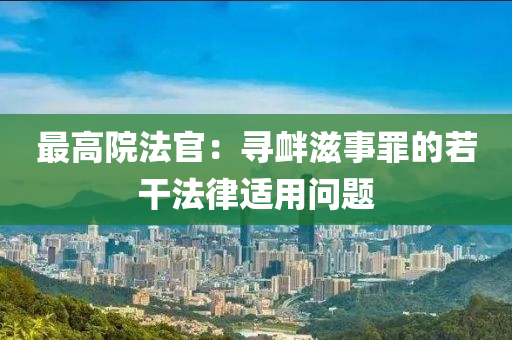 最高院法官：寻衅滋事罪的若干法律适用问题